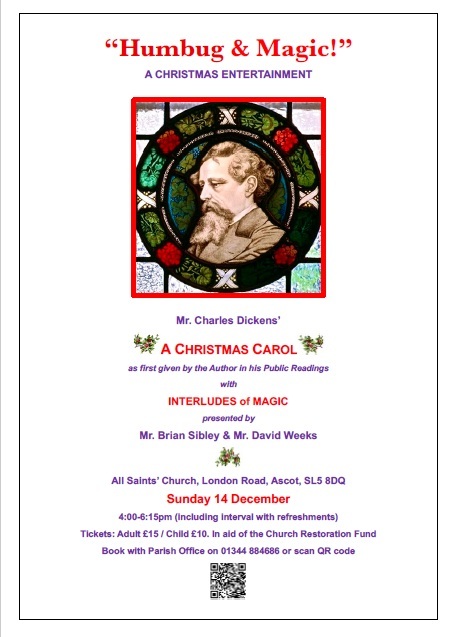 "Humbug & Magic!"

A CHRISTMAS ENTERTAINMENT

Mr. Charles Dickens'

A CHRISTMAS CAROL

as first given by the Author in his Public Readings

with

INTERLUDES of MAGIC

presented by

Mr. Brian Sibley & Mr. David Weeks

All Saints' Church, London Road, Ascot, SL5 8DQ

Sunday 14 December

4:00-6:15pm (including interval with refreshments)

Tickets: Adult £15 / Child £10. In aid of the Church Restoration Fund

Book with Parish Office on 01344 884686 or scan QR code